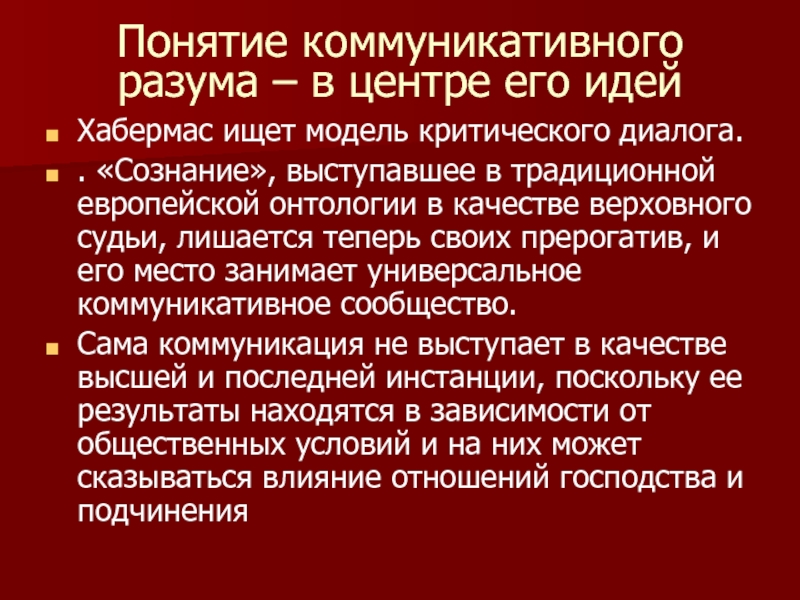 Понятие коммуникативного разума – в центре его идей

Хабермас ищет модель критического диалога.

. «Сознание», выступавшее в традиционной европейской онтологии в качестве верховного судьи, лишается теперь своих прерогатив, и его место занимает универсальное коммуникативное сообщество.

Сама коммуникация не выступает в качестве высшей и последней инстанции, поскольку ее результаты находятся в зависимости от общественных условий и на них может сказываться влияние отношений господства и подчинения